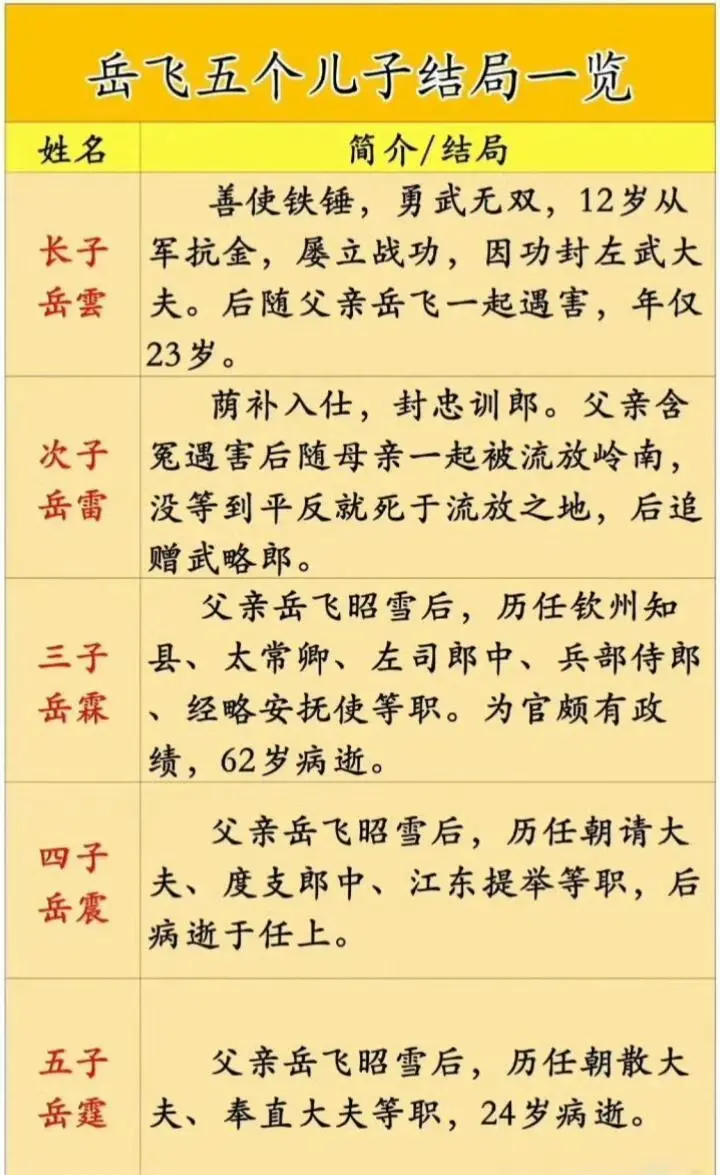 岳飞五个儿子结局一览

| 姓名 | 简介/结局 |
|---|---|
| 长子 岳雲 | 善使铁锤，勇武无双，12岁从军抗金，屡立战功，因功封左武大夫。后随父亲岳飞一起遇害，年仅23岁。 |
| 次子 岳雷 | 荫补入仕，封忠训郎。父亲含冤遇害后随母亲一起被流放岭南，没等到平反就死于流放之地，后追赠武略郎。 |
| 三子 岳霖 | 父亲岳飞昭雪后，历任钦州知县、太常卿、左司郎中、兵部侍郎、经略安抚使等职。为官颇有政绩，62岁病逝。 |
| 四子 岳震 | 父亲岳飞昭雪后，历任朝请大夫、度支郎中、江东提举等职，后病逝于任上。 |
| 五子 岳霆 | 父亲岳飞昭雪后，历任朝散大夫、奉直大夫等职，24岁病逝。 |